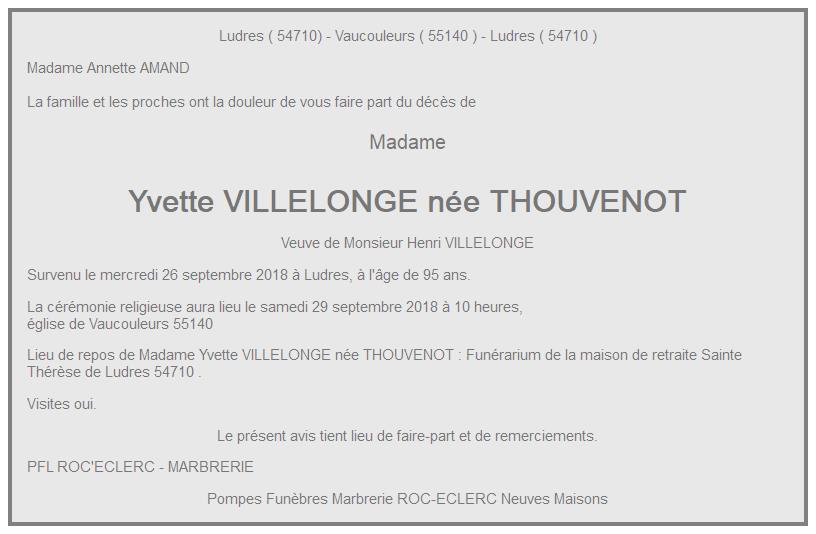 Ludres ( 54710) - Vaucouleurs ( 55140 ) - Ludres ( 54710 )

Madame Annette AMAND

La famille et les proches ont la douleur de vous faire part du décès de

Madame

Yvette VILLELONGE née THOUVENOT

Veuve de Monsieur Henri VILLELONGE

Survenu le mercredi 26 septembre 2018 à Ludres, à l'âge de 95 ans.

La cérémonie religieuse aura lieu le samedi 29 septembre 2018 à 10 heures, église de Vaucouleurs 55140

Lieu de repos de Madame Yvette VILLELONGE née THOUVENOT : Funérarium de la maison de retraite Sainte Thérèse de Ludres 54710 .

Visites oui.

Le présent avis tient lieu de faire-part et de remerciements.

PFL ROC'ECLERC - MARBRERIE

Pompes Funèbres Marbrerie ROC-ECLERC Neuves Maisons